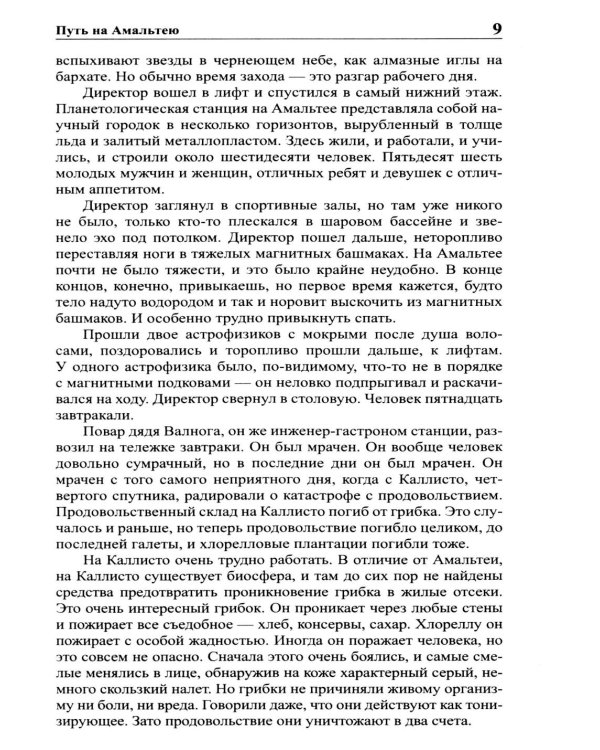 Путь на Амальтею 9

вспыхивают звезды в чернеющем небе, как алмазные иглы на бархате. Но обычно время захода — это разгар рабочего дня.

Директор вошел в лифт и спустился в самый нижний этаж. Планетологическая станция на Амальтее представляла собой научный городок в несколько горизонтов, вырубленный в толще льда и залитый металлопластом. Здесь жили, и работали, и учились, и строили около шестидесяти человек. Пятьдесят шесть молодых мужчин и женщин, отличных ребят и девушек с отличным аппетитом.

Директор заглянул в спортивные залы, но там уже никого не было, только кто-то плескался в шаровом бассейне и звенело эхо под потолком. Директор пошел дальше, неторопливо переставляя ноги в тяжелых магнитных башмаках. На Амальтее почти не было тяжести, и это было крайне неудобно. В конце концов, конечно, привыкаешь, но первое время кажется, будто тело надуто водородом и так и норовит выскочить из магнитных башмаков. И особенно трудно привыкнуть спать.

Прошли двое астрофизиков с мокрыми после душа волосами, поздоровались и торопливо прошли дальше, к лифтам. У одного астрофизика было, по-видимому, что-то не в порядке с магнитными подковами — он неловко подпрыгивал и раскачивался на ходу. Директор свернул в столовую. Человек пятнадцать завтракали.

Повар дядя Валнога, он же инженер-гастроном станции, развозил на тележке завтраки. Он был мрачен. Он вообще человек довольно сумрачный, но в последние дни он был мрачен. Он мрачен с того самого неприятного дня, когда с Каллисто, четвертого спутника, радировали о катастрофе с продовольствием. Продовольственный склад на Каллисто погиб от грибка. Это случалось и раньше, но теперь продовольствие погибло целиком, до последней галеты, и хлорелловые плантации погибли тоже.

На Каллисто очень трудно работать. В отличие от Амальтеи, на Каллисто существует биосфера, и там до сих пор не найдены средства предотвратить проникновение грибка в жилые отсеки. Это очень интересный грибок. Он проникает через любые стены и пожирает все съедобное — хлеб, консервы, сахар. Хлореллу он пожирает с особой жадностью. Иногда он поражает человека, но это совсем не опасно. Сначала этого очень боялись, и самые смелые менялись в лице, обнаружив на коже характерный серый, немного скользкий налет. Но грибки не причиняли живому организму ни боли, ни вреда. Говорили даже, что они действуют как тонизирующее. Зато продовольствие они уничтожают в два счета.